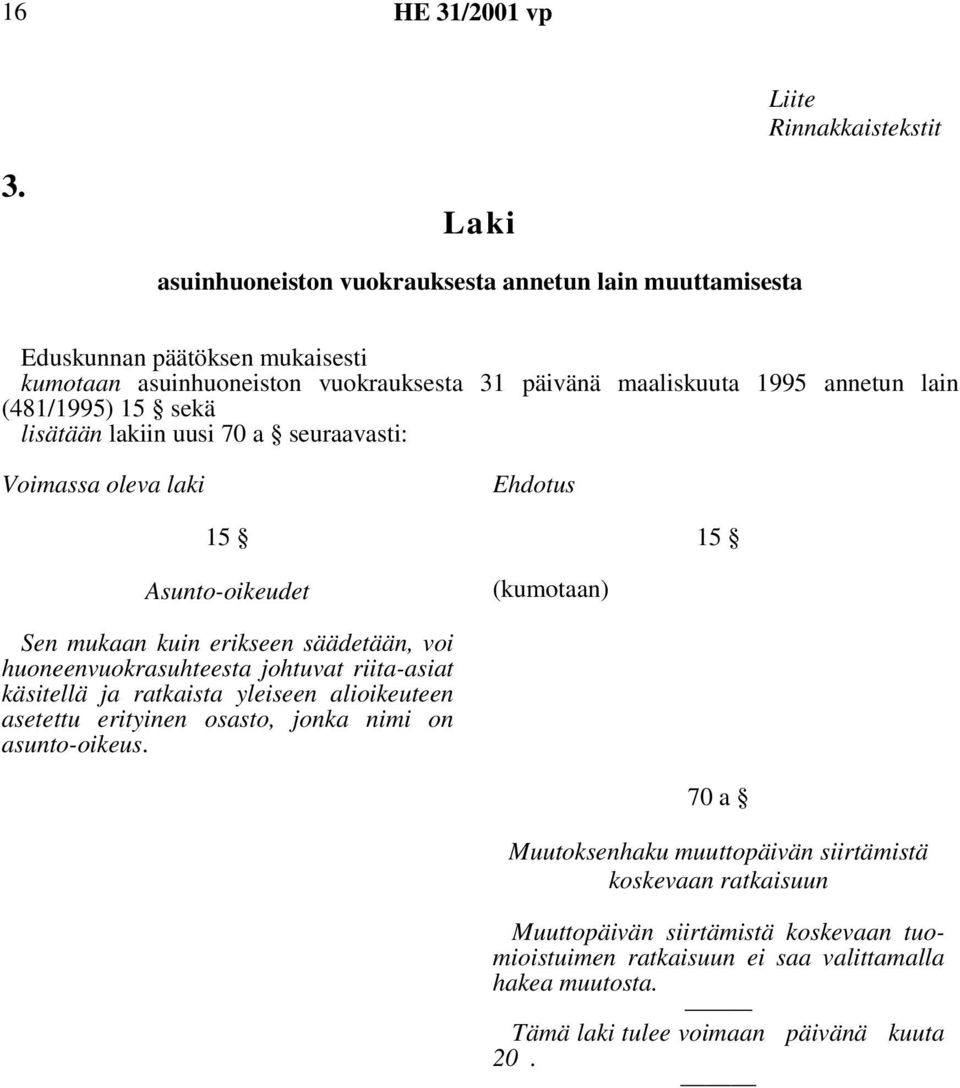 16 HE 31/2001 vp

Liite
Rinnakkaistekstit

3.

Laki

asuinhuoneiston vuokrauksesta annetun lain muuttamisesta

Eduskunnan päätöksen mukaisesti
kumotaan asuinhuoneiston vuokrauksesta 31 päivänä maaliskuuta 1995 annetun lain (481/1995) 15 § sekä
lisätään lakiin uusi 70 a § seuraavasti:

Voimassa oleva laki

15 §

Asunto-oikeudet

Sen mukaan kuin erikseen säädetään, voi huoneenvuokrasuhteesta johtuvat riita-asiat käsitellä ja ratkaista yleiseen alioikeuteen asetettu erityinen osasto, jonka nimi on asunto-oikeus.

Ehdotus

15 §

(kumotaan)

70 a §

Muutoksenhaku muuttopäivän siirtämistä koskevaan ratkaisuun

Muuttopäivän siirtämistä koskevaan tuomioistuimen ratkaisuun ei saa valittamalla hakea muutosta.

Tämä laki tulee voimaan päivänä kuuta 20 .